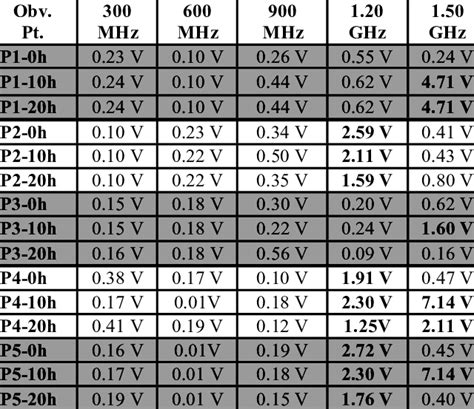 | Obv. Pt. | 300 MHz | 600 MHz | 900 MHz | 1.20 GHz | 1.50 GHz |
|---|---|---|---|---|---|
| P1-0h | 0.23 V | 0.10 V | 0.26 V | 0.55 V | 0.24 V |
| P1-10h | 0.24 V | 0.10 V | 0.44 V | 0.62 V | 4.71 V |
| P1-20h | 0.24 V | 0.10 V | 0.44 V | 0.62 V | 4.71 V |
| P2-0h | 0.10 V | 0.23 V | 0.34 V | 2.59 V | 0.41 V |
| P2-10h | 0.10 V | 0.22 V | 0.50 V | 2.11 V | 0.43 V |
| P2-20h | 0.10 V | 0.22 V | 0.35 V | 1.59 V | 0.80 V |
| P3-0h | 0.15 V | 0.18 V | 0.30 V | 0.20 V | 0.62 V |
| P3-10h | 0.15 V | 0.18 V | 0.22 V | 0.24 V | 1.60 V |
| P3-20h | 0.16 V | 0.18 V | 0.56 V | 0.09 V | 0.16 V |
| P4-0h | 0.38 V | 0.17 V | 0.10 V | 1.91 V | 0.47 V |
| P4-10h | 0.17 V | 0.01V | 0.18 V | 2.30 V | 7.14 V |
| P4-20h | 0.41 V | 0.19 V | 0.12 V | 1.25V | 2.11 V |
| P5-0h | 0.16 V | 0.01V | 0.19 V | 2.72 V | 0.45 V |
| P5-10h | 0.17 V | 0.01 V | 0.18 V | 2.30 V | 7.14 V |
| P5-20h | 0.19 V | 0.01 V | 0.15 V | 1.76 V | 0.40 V |